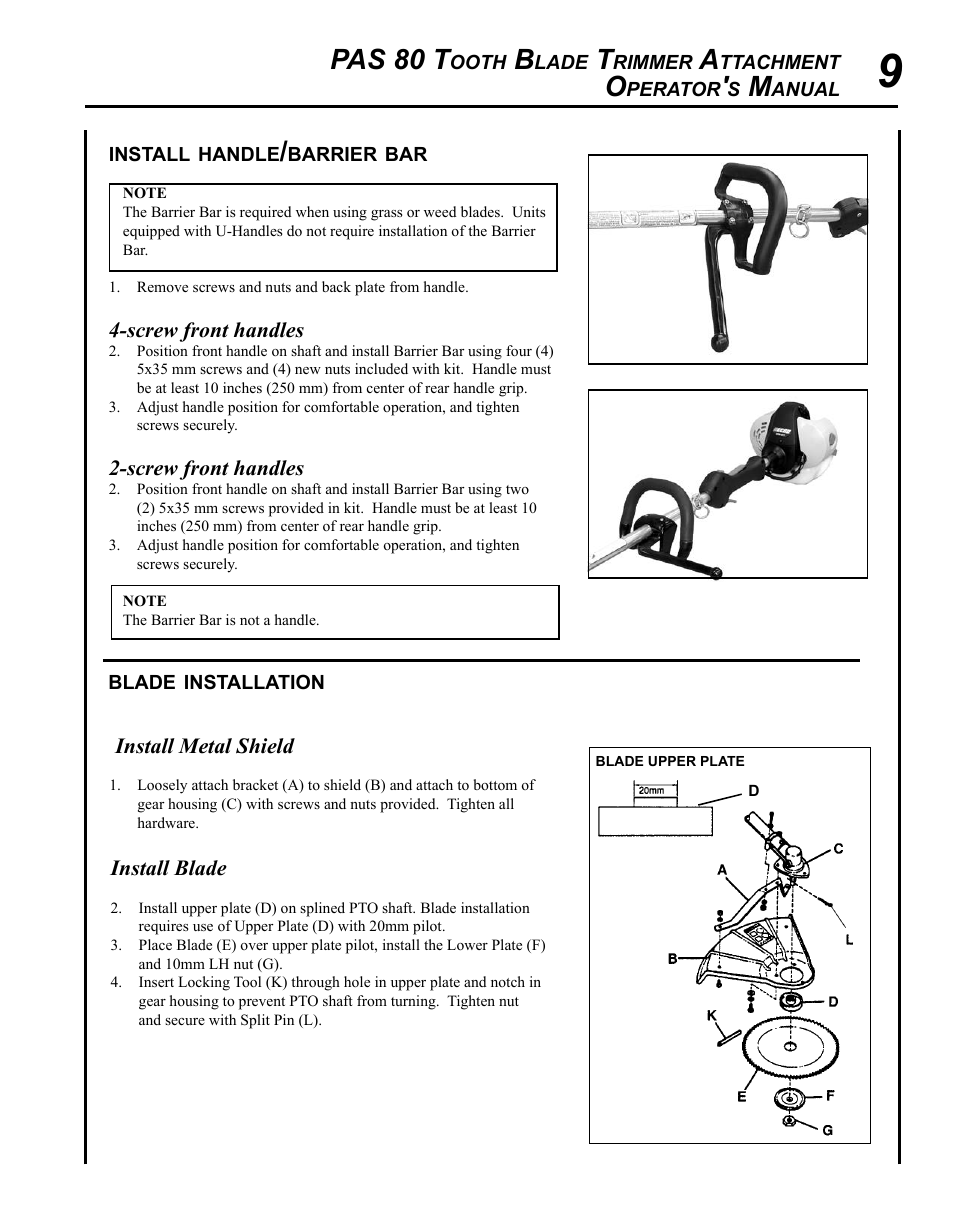 PAS 80 TOOTH BLADE TRIMMER ATTACHMENT OPERATOR'S MANUAL 9

INSTALL HANDLE/BARRIER BAR

NOTE
The Barrier Bar is required when using grass or weed blades. Units equipped with U-Handles do not require installation of the Barrier Bar.

1. Remove screws and nuts and back plate from handle.

4-screw front handles
2. Position front handle on shaft and install Barrier Bar using four (4) 5x35 mm screws and (4) new nuts included with kit. Handle must be at least 10 inches (250 mm) from center of rear handle grip.
3. Adjust handle position for comfortable operation, and tighten screws securely.

2-screw front handles
2. Position front handle on shaft and install Barrier Bar using two (2) 5x35 mm screws provided in kit. Handle must be at least 10 inches (250 mm) from center of rear handle grip.
3. Adjust handle position for comfortable operation, and tighten screws securely.

NOTE
The Barrier Bar is not a handle.

BLADE INSTALLATION

Install Metal Shield

1. Loosely attach bracket (A) to shield (B) and attach to bottom of gear housing (C) with screws and nuts provided. Tighten all hardware.

Install Blade

2. Install upper plate (D) on splined PTO shaft. Blade installation requires use of Upper Plate (D) with 20mm pilot.
3. Place Blade (E) over upper plate pilot, install the Lower Plate (F) and 10mm LH nut (G).
4. Insert Locking Tool (K) through hole in upper plate and notch in gear housing to prevent PTO shaft from turning. Tighten nut and secure with Split Pin (L).

BLADE UPPER PLATE
20mm
D
C
A
L
B
D
K
E
F
G